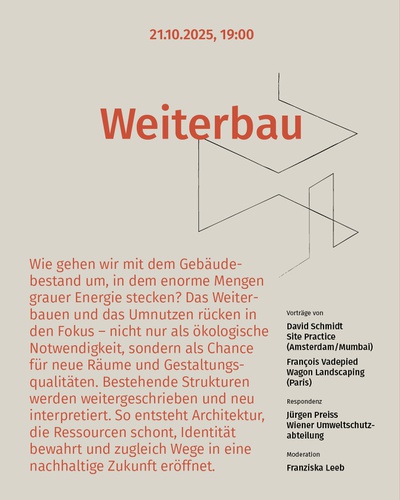 21.10.2025, 19:00

Weiterbau

Wie gehen wir mit dem Gebäudebestand um, in dem enorme Mengen grauer Energie stecken? Das Weiterbauen und das Umnutzen rücken in den Fokus – nicht nur als ökologische Notwendigkeit, sondern als Chance für neue Räume und Gestaltungsqualitäten. Bestehende Strukturen werden weitergeschrieben und neu interpretiert. So entsteht Architektur, die Ressourcen schont, Identität bewahrt und zugleich Wege in eine nachhaltige Zukunft eröffnet.

Vorträge von

David Schmidt
Site Practice
(Amsterdam/Mumbai)

François Vadepied
Wagon Landscaping
(Paris)

Respondenz

Jürgen Preiss
Wiener Umweltschutzabteilung

Moderation

Franziska Leeb